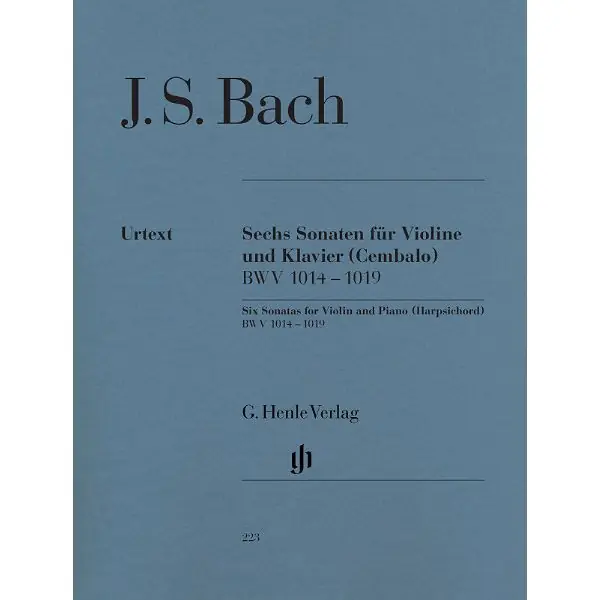 J. S. Bach

Urtext

Sechs Sonaten für Violine und Klavier (Cembalo)
BWV 1014 – 1019

Six Sonatas for Violin and Piano (Harpsichord)
BWV 1014 – 1019

G. Henle Verlag

223